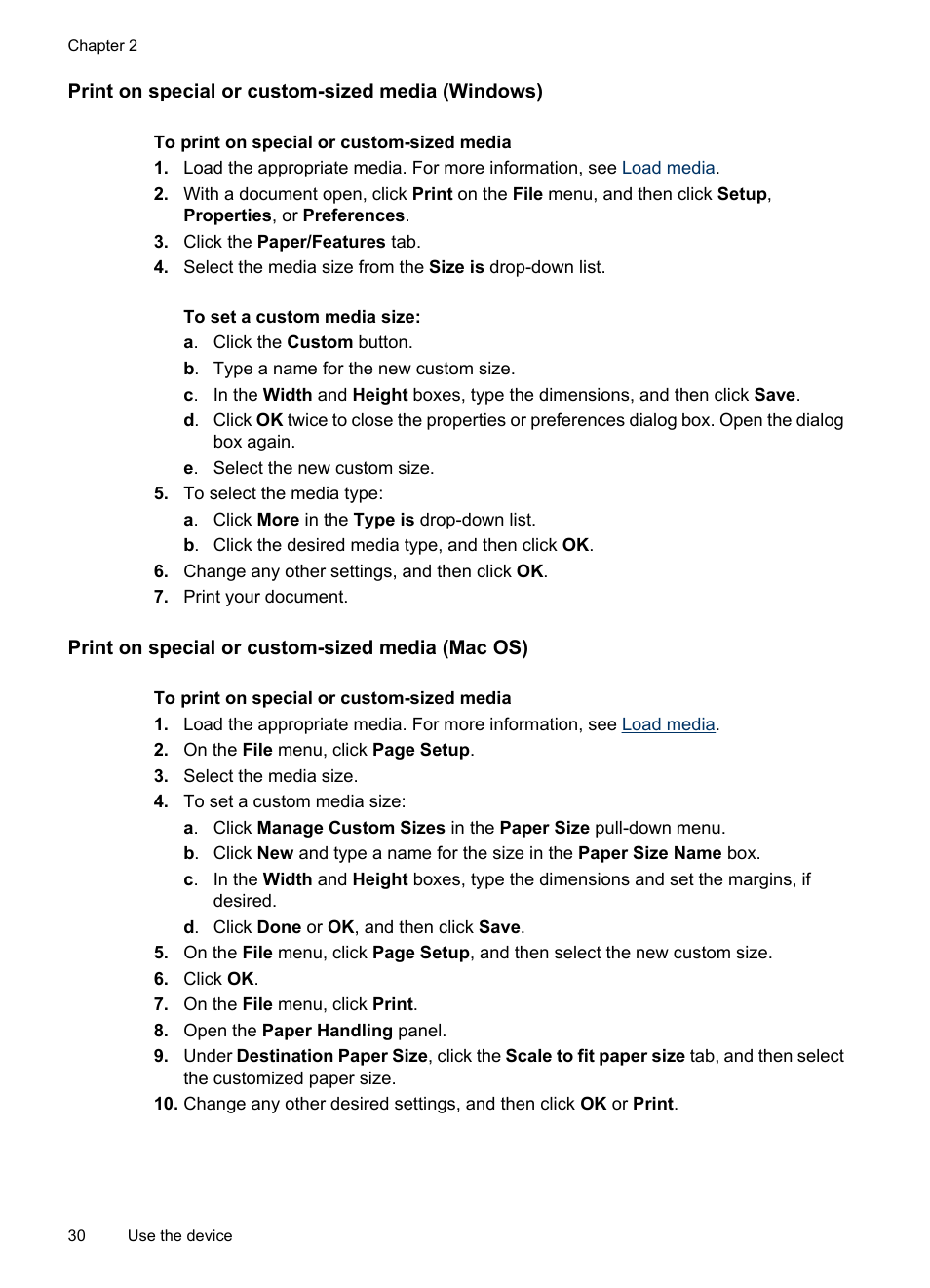 Chapter 2

Print on special or custom-sized media (Windows)

To print on special or custom-sized media

1. Load the appropriate media. For more information, see Load media.
2. With a document open, click Print on the File menu, and then click Setup, Properties, or Preferences.
3. Click the Paper/Features tab.
4. Select the media size from the Size is drop-down list.

To set a custom media size:

a. Click the Custom button.
b. Type a name for the new custom size.
c. In the Width and Height boxes, type the dimensions, and then click Save.
d. Click OK twice to close the properties or preferences dialog box. Open the dialog box again.
e. Select the new custom size.

5. To select the media type:
a. Click More in the Type is drop-down list.
b. Click the desired media type, and then click OK.
6. Change any other settings, and then click OK.
7. Print your document.

Print on special or custom-sized media (Mac OS)

To print on special or custom-sized media

1. Load the appropriate media. For more information, see Load media.
2. On the File menu, click Page Setup.
3. Select the media size.
4. To set a custom media size:
a. Click Manage Custom Sizes in the Paper Size pull-down menu.
b. Click New and type a name for the size in the Paper Size Name box.
c. In the Width and Height boxes, type the dimensions and set the margins, if desired.
d. Click Done or OK, and then click Save.
5. On the File menu, click Page Setup, and then select the new custom size.
6. Click OK.
7. On the File menu, click Print.
8. Open the Paper Handling panel.
9. Under Destination Paper Size, click the Scale to fit paper size tab, and then select the customized paper size.
10. Change any other desired settings, and then click OK or Print.

30 Use the device